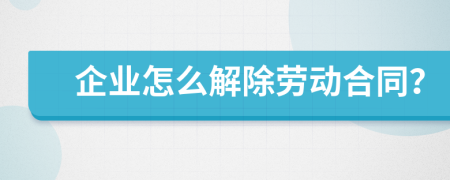 企业怎么解除劳动合同?